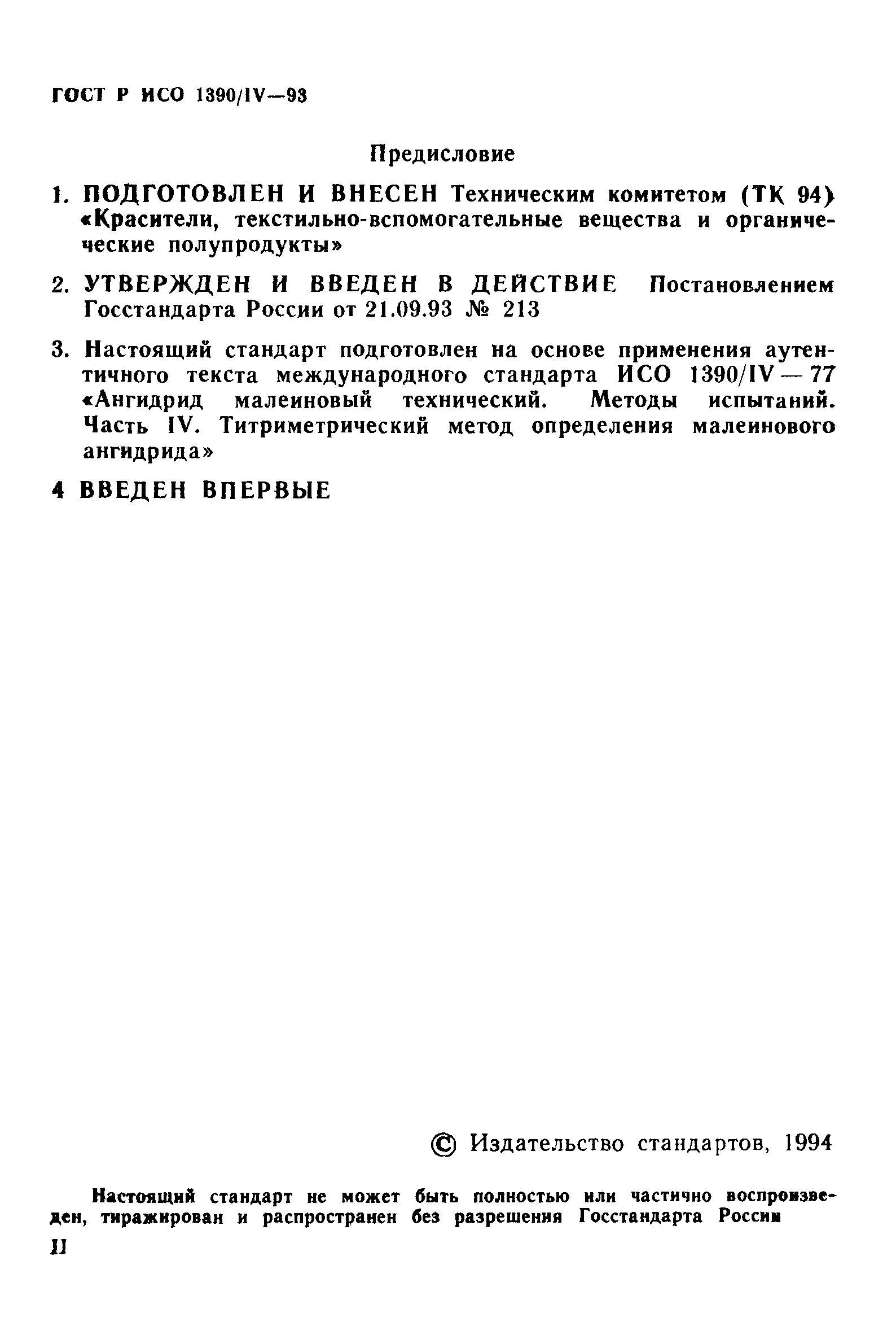 ГОСТ Р ИСО 1390/IV—93

Предисловие

1. ПОДГОТОВЛЕН И ВНЕСЕН Техническим комитетом (ТК 94) «Красители, текстильно-вспомогательные вещества и органические полупродукты»

2. УТВЕРЖДЕН И ВВЕДЕН В ДЕЙСТВИЕ Постановлением Госстандарта России от 21.09.93 № 213

3. Настоящий стандарт подготовлен на основе применения аутентичного текста международного стандарта ИСО 1390/IV — 77 «Ангидрид малеиновый технический. Методы испытаний. Часть IV. Титриметрический метод определения малеинового ангидрида»

4 ВВЕДЕН ВПЕРВЫЕ

© Издательство стандартов, 1994

Настоящий стандарт не может быть полностью или частично воспроизведен, тиражирован и распространен без разрешения Госстандарта России

II